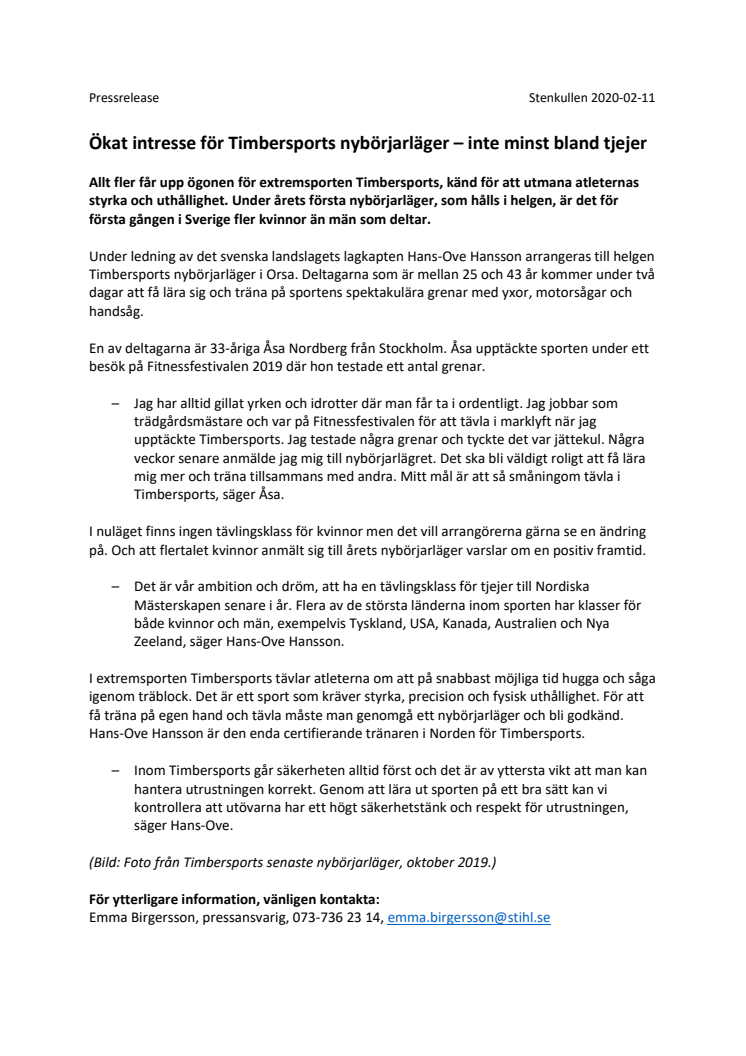 Pressrelease

Stenkullen 2020-02-11

Ökat intresse för Timbersports nybörjarläger – inte minst bland tjejer

Allt fler får upp ögonen för extremsporten Timbersports, känd för att utmana atleternas styrka och uthållighet. Under årets första nybörjarläger, som hålls i helgen, är det för första gången i Sverige fler kvinnor än män som deltar.

Under ledning av det svenska landslagets lagkapten Hans-Ove Hansson arrangeras till helgen Timbersports nybörjarläger i Orsa. Deltagarna som är mellan 25 och 43 år kommer under två dagar att få lära sig och träna på sportens spektakulära grenar med yxor, motorsågar och handsåg.

En av deltagarna är 33-åriga Åsa Nordberg från Stockholm. Åsa upptäckte sporten under ett besök på Fitnessfestivalen 2019 där hon testade ett antal grenar.

– Jag har alltid gillat yrken och idrotter där man får ta i ordentligt. Jag jobbar som trädgårdsmästare och var på Fitnessfestivalen för att tävla i marklyft när jag upptäckte Timbersports. Jag testade några grenar och tyckte det var jättekul. Några veckor senare anmälde jag mig till nybörjarlägret. Det ska bli väldigt roligt att få lära mig mer och träna tillsammans med andra. Mitt mål är att så småningom tävla i Timbersports, säger Åsa.

I nuläget finns ingen tävlingsklass för kvinnor men det vill arrangörerna gärna se en ändring på. Och att flertalet kvinnor anmält sig till årets nybörjarläger varslar om en positiv framtid.

– Det är vår ambition och dröm, att ha en tävlingsklass för tjejer till Nordiska Mästerskapen senare i år. Flera av de största länderna inom sporten har klasser för både kvinnor och män, exempelvis Tyskland, USA, Kanada, Australien och Nya Zeeland, säger Hans-Ove Hansson.

I extremsporten Timbersports tävlar atleterna om att på snabbast möjliga tid hugga och såga igenom träblock. Det är ett sport som kräver styrka, precision och fysisk uthållighet. För att få träna på egen hand och tävla måste man genomgå ett nybörjarläger och bli godkänd. Hans-Ove Hansson är den enda certifierande tränaren i Norden för Timbersports.

– Inom Timbersports går säkerheten alltid först och det är av yttersta vikt att man kan hantera utrustningen korrekt. Genom att lära ut sporten på ett bra sätt kan vi kontrollera att utövarna har ett högt säkerhetstänk och respekt för utrustningen, säger Hans-Ove.

(Bild: Foto från Timbersports senaste nybörjarläger, oktober 2019.)

För ytterligare information, vänligen kontakta:
Emma Birgersson, pressansvarig, 073-736 23 14, emma.birgersson@stihl.se